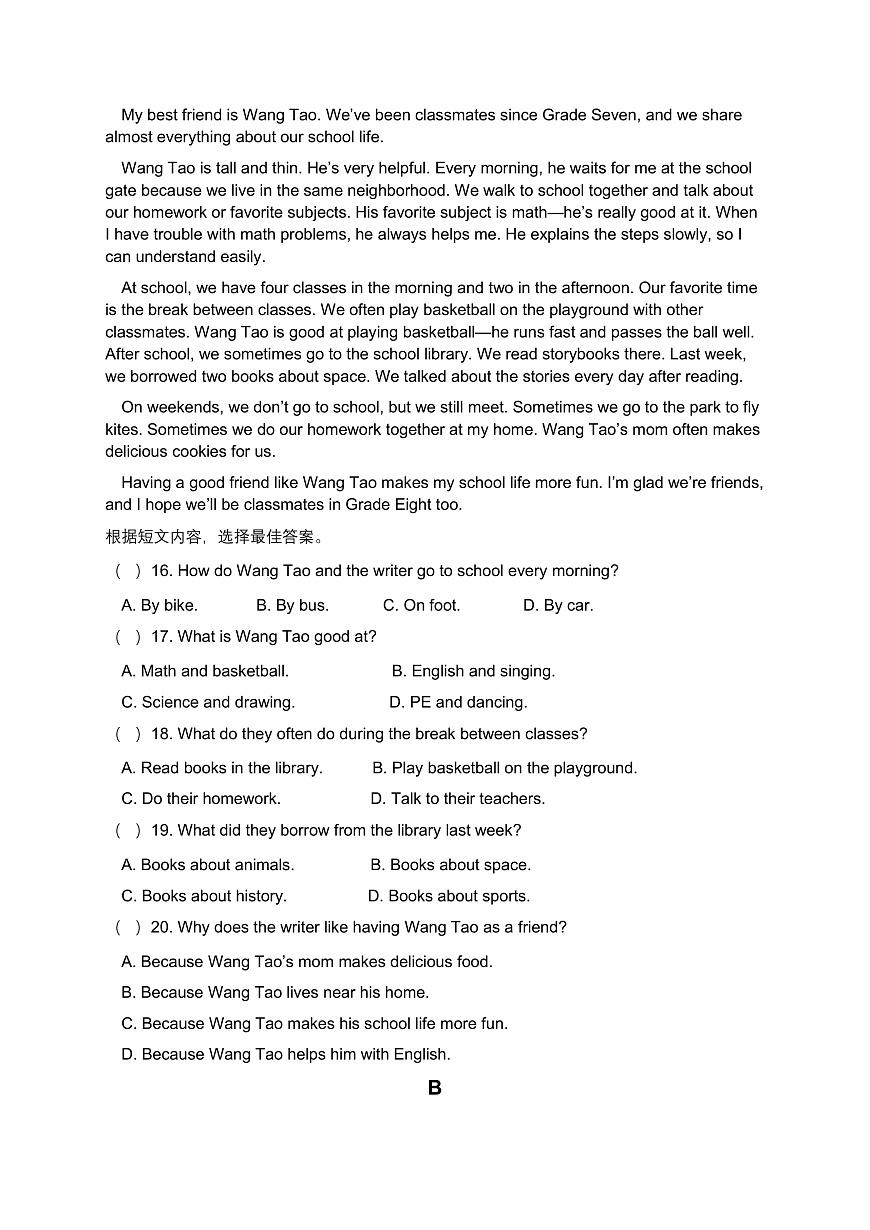 My best friend is Wang Tao. We've been classmates since Grade Seven, and we share almost everything about our school life.

Wang Tao is tall and thin. He's very helpful. Every morning, he waits for me at the school gate because we live in the same neighborhood. We walk to school together and talk about our homework or favorite subjects. His favorite subject is math—he's really good at it. When I have trouble with math problems, he always helps me. He explains the steps slowly, so I can understand easily.

At school, we have four classes in the morning and two in the afternoon. Our favorite time is the break between classes. We often play basketball on the playground with other classmates. Wang Tao is good at playing basketball—he runs fast and passes the ball well. After school, we sometimes go to the school library. We read storybooks there. Last week, we borrowed two books about space. We talked about the stories every day after reading.

On weekends, we don't go to school, but we still meet. Sometimes we go to the park to fly kites. Sometimes we do our homework together at my home. Wang Tao's mom often makes delicious cookies for us.

Having a good friend like Wang Tao makes my school life more fun. I'm glad we're friends, and I hope we'll be classmates in Grade Eight too.

根据短文内容，选择最佳答案。

( ) 16. How do Wang Tao and the writer go to school every morning?

A. By bike. B. By bus. C. On foot. D. By car.

( ) 17. What is Wang Tao good at?

A. Math and basketball. B. English and singing.

C. Science and drawing. D. PE and dancing.

( ) 18. What do they often do during the break between classes?

A. Read books in the library. B. Play basketball on the playground.

C. Do their homework. D. Talk to their teachers.

( ) 19. What did they borrow from the library last week?

A. Books about animals. B. Books about space.

C. Books about history. D. Books about sports.

( ) 20. Why does the writer like having Wang Tao as a friend?

A. Because Wang Tao's mom makes delicious food.

B. Because Wang Tao lives near his home.

C. Because Wang Tao makes his school life more fun.

D. Because Wang Tao helps him with English.

B